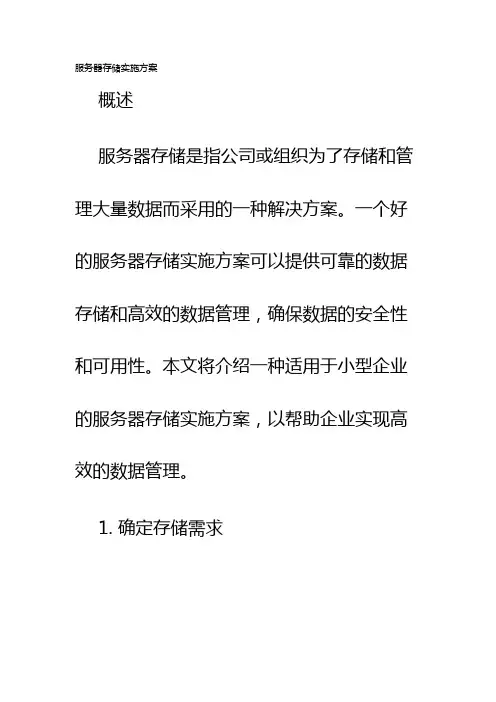 服务器存储实施方案

概述

服务器存储是指公司或组织为了存储和管理大量数据而采用的一种解决方案。一个好的服务器存储实施方案可以提供可靠的数据存储和高效的数据管理，确保数据的安全性和可用性。本文将介绍一种适用于小型企业的服务器存储实施方案，以帮助企业实现高效的数据管理。

1. 确定存储需求